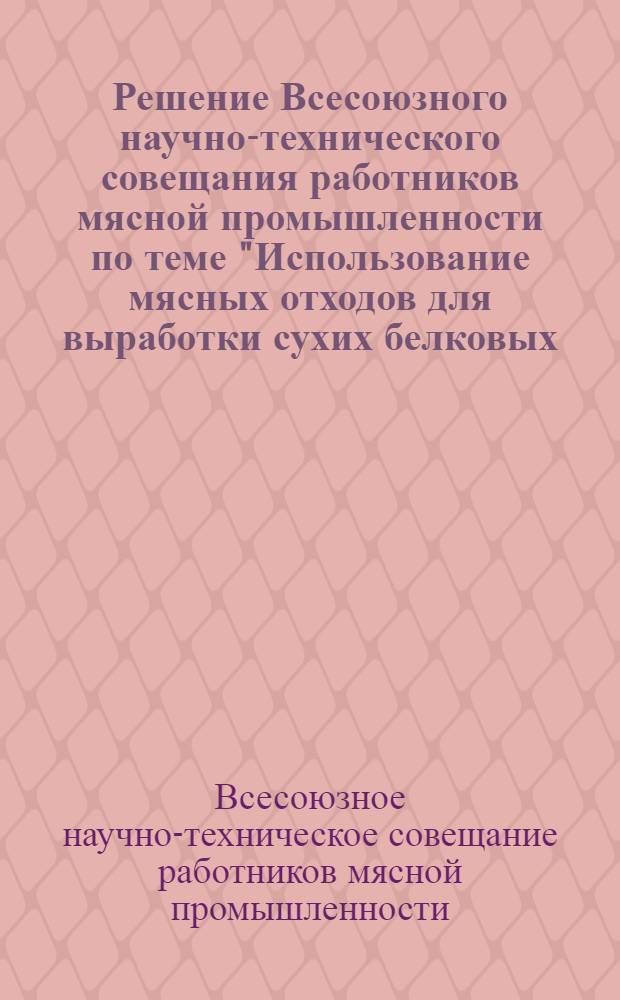 Решение Всесоюзного научно-технического совещания работников мясной промышленности по теме "Использование мясных отходов для выработки сухих белковых

Всесоюзное научно-техническое совещание работников мясной промышленности